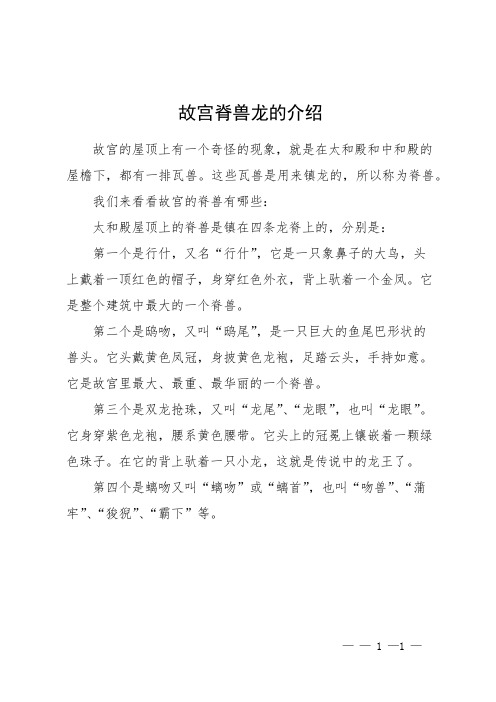 故宫脊兽龙的介绍

故宫的屋顶上有一个奇怪的现象，就是在太和殿和中和殿的屋檐下，都有一排瓦兽。这些瓦兽是用来镇龙的，所以称为脊兽。

我们来看看故宫的脊兽有哪些：

太和殿屋顶上的脊兽是镇在四条龙脊上的，分别是：

第一个是行什，又名“行什”，它是一只象鼻子的大鸟，头上戴着一顶红色的帽子，身穿红色外衣，背上驮着一个金凤。它是整个建筑中最大的一个脊兽。

第二个是鸱吻，又叫“鸱尾”，是一只巨大的鱼尾巴形状的兽头。它头戴黄色凤冠，身披黄色龙袍，足踏云头，手持如意。它是故宫里最大、最重、最华丽的一个脊兽。

第三个是双龙抢珠，又叫“龙尾”、“龙眼”，也叫“龙眼”。它身穿紫色龙袍，腰系黄色腰带。它头上的冠冕上镶嵌着一颗绿色珠子。在它的背上驮着一只小龙，这就是传说中的龙王了。

第四个是螭吻又叫“螭吻”或“螭首”，也叫“吻兽”、“蒲牢”、“狻猊”、“霸下”等。

— — 1 —1 —